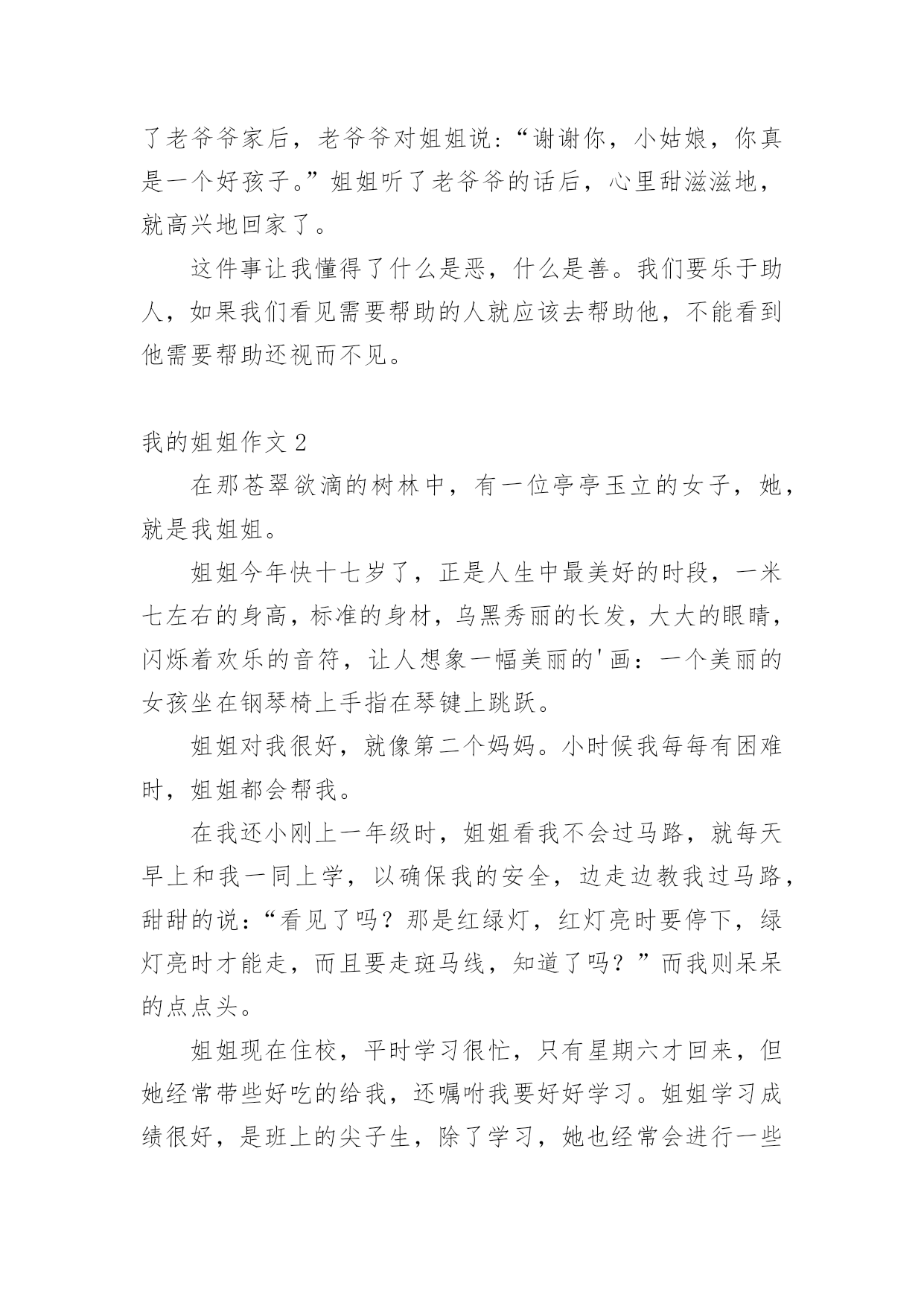 了老爷爷家后，老爷爷对姐姐说:“谢谢你，小姑娘，你真是一个好孩子。”姐姐听了老爷爷的话后，心里甜滋滋地，就高兴地回家了。

这件事让我懂得了什么是恶，什么是善。我们要乐于助人，如果我们看见需要帮助的人就应该去帮助他，不能看到他需要帮助还视而不见。

我的姐姐作文 2

在那苍翠欲滴的树林中，有一位亭亭玉立的女子，她，就是我姐姐。

姐姐今年快十七岁了，正是人生中最美好的时段，一米七左右的身高，标准的身材，乌黑秀丽的长发，大大的眼睛，闪烁着欢乐的音符，让人想象一幅美丽的'画：一个美丽的女孩坐在钢琴椅上手指在琴键上跳跃。

姐姐对我很好，就像第二个妈妈。小时候我每每有困难时，姐姐都会帮我。

在我还小刚上一年级时，姐姐看我不会过马路，就每天早上和我一同上学，以确保我的安全，边走边教我过马路，甜甜的说：“看见了吗？那是红绿灯，红灯亮时要停下，绿灯亮时才能走，而且要走斑马线，知道了吗？”而我则呆呆的点点头。

姐姐现在住校，平时学习很忙，只有星期六才回来，但她经常带些好吃的给我，还嘱咐我要好好学习。姐姐学习成绩很好，是班上的尖子生，除了学习，她也经常会进行一些